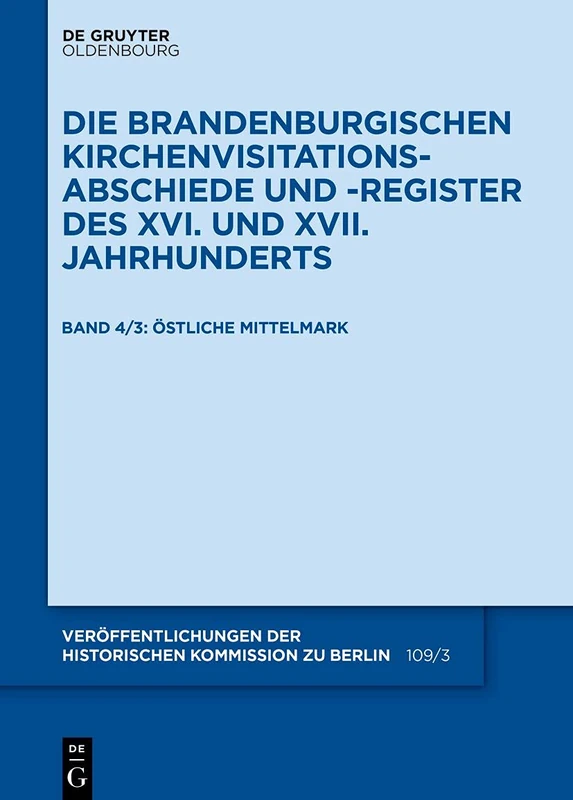 DE GRUYTER
OLDENBOURG

DIE BRANDENBURGISCHEN KIRCHENVISITATIONS-ABSCHIEDE UND -REGISTER DES XVI. UND XVII. JAHRHUNDERTS

BAND 4/3: ÖSTLICHE MITTELMARK

VERÖFFENTLICHUNGEN DER HISTORISCHEN KOMMISSION ZU BERLIN 109/3

DE
G